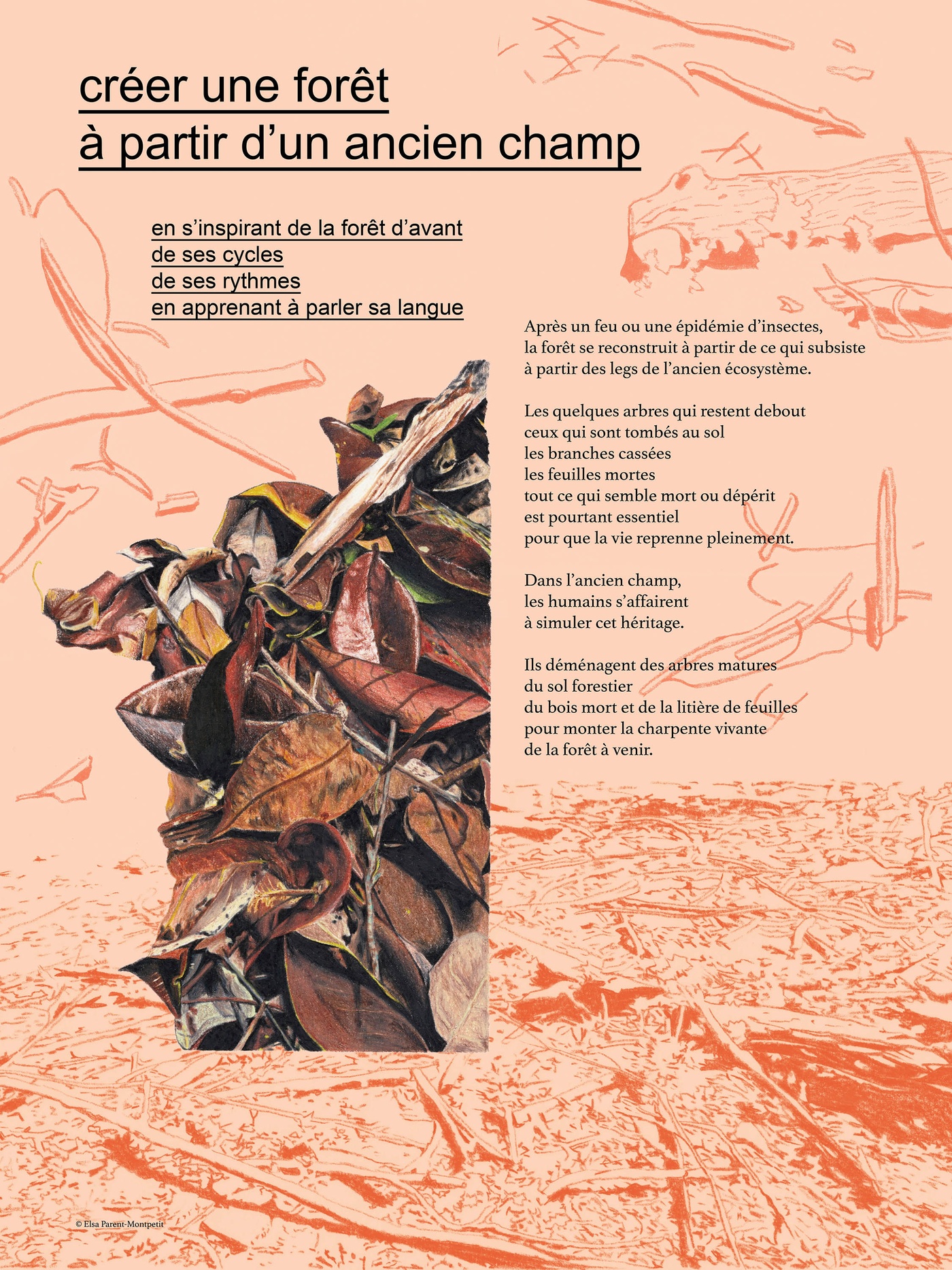 créer une forêt
à partir d'un ancien champ

en s'inspirant de la forêt d'avant
de ses cycles
de ses rythmes
en apprenant à parler sa langue

Après un feu ou une épidémie d'insectes,
la forêt se reconstruit à partir de ce qui subsiste
à partir des legs de l'ancien écosystème.

Les quelques arbres qui restent debout
ceux qui sont tombés au sol
les branches cassées
les feuilles mortes
tout ce qui semble mort ou dépérit
est pourtant essentiel
pour que la vie reprenne pleinement.

Dans l'ancien champ,
les humains s'affairent
à simuler cet héritage.

Ils déménagent des arbres matures
du sol forestier
du bois mort et de la litière de feuilles
pour monter la charpente vivante
de la forêt à venir.

© Elsa Parent-Montpetit